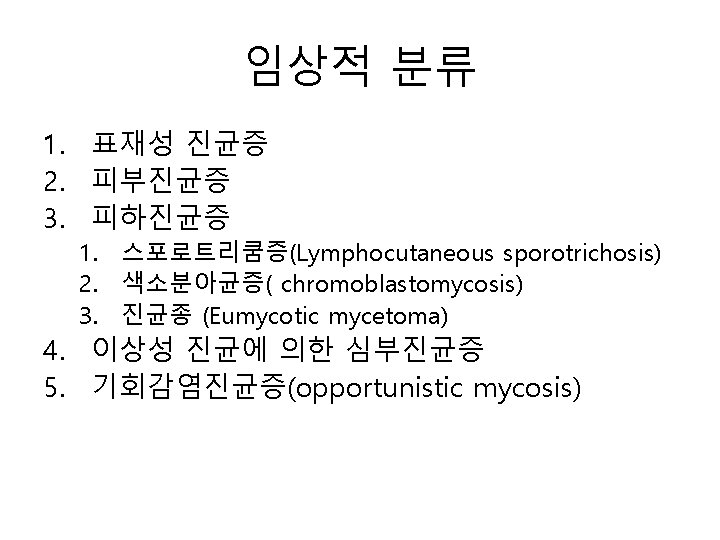 임상적 분류

1. 표재성 진균증
2. 피부진균증
3. 피하진균증
1. 스포로트리쿰증(Lymphocutaneous sporotrichosis)
2. 색소분아균증( chromoblastomycosis)
3. 진균종 (Eumycotic mycetoma)
4. 이상성 진균에 의한 심부진균증
5. 기회감염진균증(opportunistic mycosis)